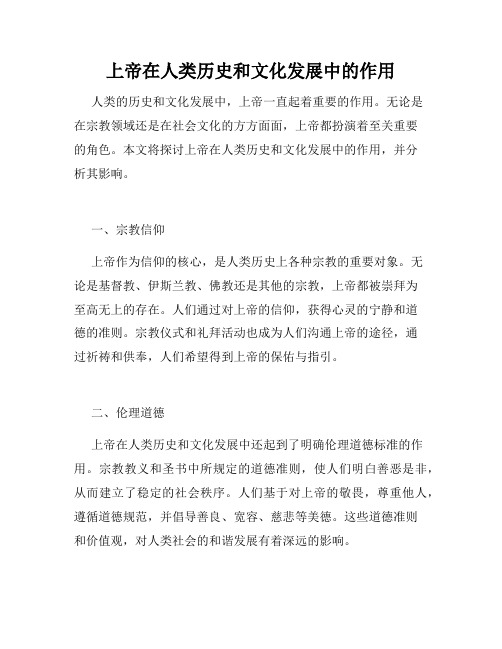 上帝在人类历史和文化发展中的作用

人类的历史和文化发展中，上帝一直起着重要的作用。无论是在宗教领域还是在社会文化的方方面面，上帝都扮演着至关重要的角色。本文将探讨上帝在人类历史和文化发展中的作用，并分析其影响。

一、宗教信仰

上帝作为信仰的核心，是人类历史上各种宗教的重要对象。无论是基督教、伊斯兰教、佛教还是其他的宗教，上帝都被崇拜为至高无上的存在。人们通过对上帝的信仰，获得心灵的宁静和道德的准则。宗教仪式和礼拜活动也成为人们沟通上帝的途径，通过祈祷和供奉，人们希望得到上帝的保佑与指引。

二、伦理道德

上帝在人类历史和文化发展中还起到了明确伦理道德标准的作用。宗教教义和圣书中所规定的道德准则，使人们明白善恶是非，从而建立了稳定的社会秩序。人们基于对上帝的敬畏，尊重他人，遵循道德规范，并倡导善良、宽容、慈悲等美德。这些道德准则和价值观，对人类社会的和谐发展有着深远的影响。